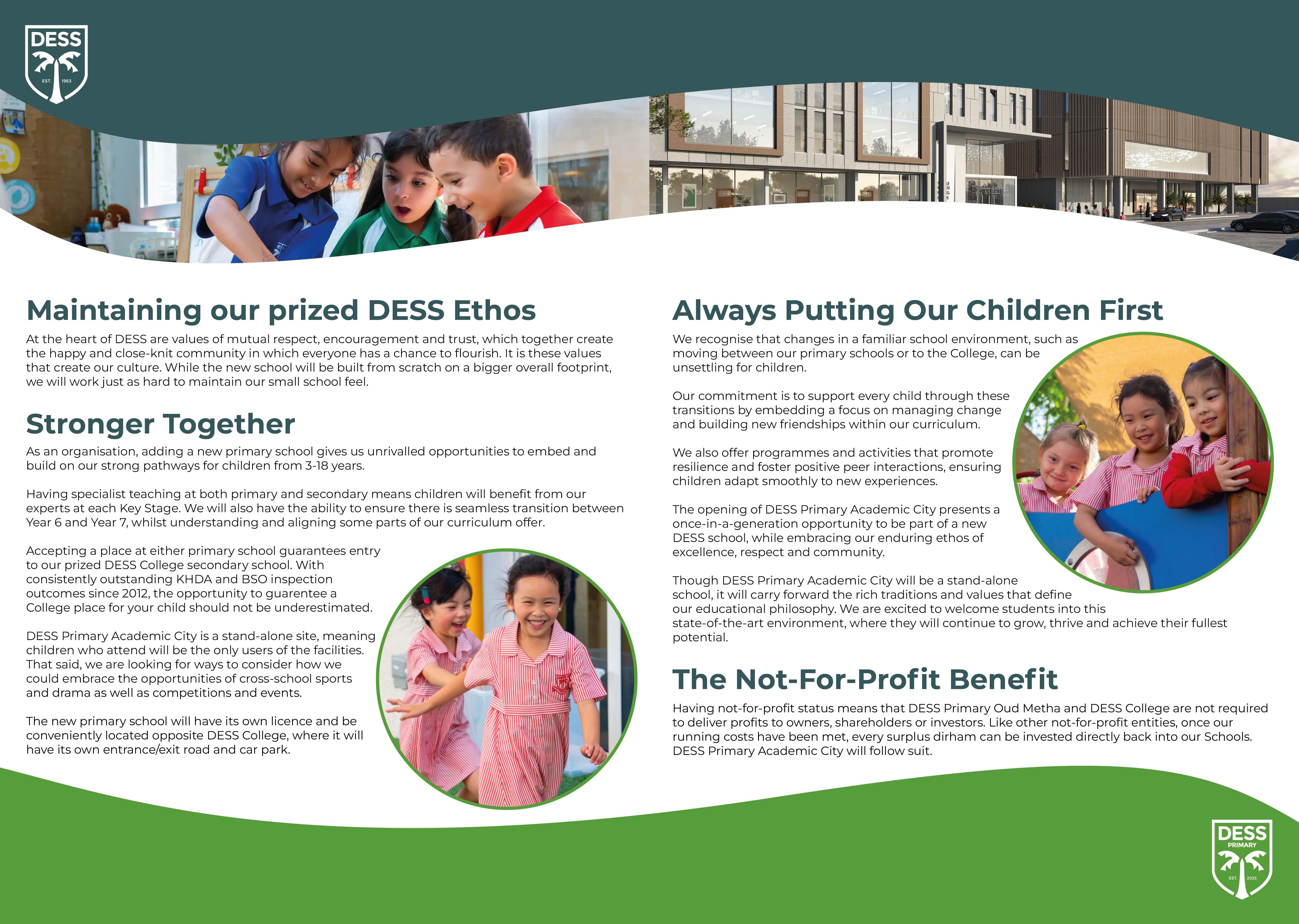 DESS
EST. 1963

Maintaining our prized DESS Ethos

At the heart of DESS are values of mutual respect, encouragement and trust, which together create the happy and close-knit community in which everyone has a chance to flourish. It is these values that create our culture. While the new school will be built from scratch on a bigger overall footprint, we will work just as hard to maintain our small school feel.

Stronger Together

As an organisation, adding a new primary school gives us unrivalled opportunities to embed and build on our strong pathways for children from 3-18 years.

Having specialist teaching at both primary and secondary means children will benefit from our experts at each Key Stage. We will also have the ability to ensure there is seamless transition between Year 6 and Year 7, whilst understanding and aligning some parts of our curriculum offer.

Accepting a place at either primary school guarantees entry to our prized DESS College secondary school. With consistently outstanding KHDA and BSO inspection outcomes since 2012, the opportunity to guarentee a College place for your child should not be underestimated.

DESS Primary Academic City is a stand-alone site, meaning children who attend will be the only users of the facilities. That said, we are looking for ways to consider how we could embrace the opportunities of cross-school sports and drama as well as competitions and events.

The new primary school will have its own licence and be conveniently located opposite DESS College, where it will have its own entrance/exit road and car park.

Always Putting Our Children First

We recognise that changes in a familiar school environment, such as moving between our primary schools or to the College, can be unsettling for children.

Our commitment is to support every child through these transitions by embedding a focus on managing change and building new friendships within our curriculum.

We also offer programmes and activities that promote resilience and foster positive peer interactions, ensuring children adapt smoothly to new experiences.

The opening of DESS Primary Academic City presents a once-in-a-generation opportunity to be part of a new DESS school, while embracing our enduring ethos of excellence, respect and community.

Though DESS Primary Academic City will be a stand-alone school, it will carry forward the rich traditions and values that define our educational philosophy. We are excited to welcome students into this state-of-the-art environment, where they will continue to grow, thrive and achieve their fullest potential.

The Not-For-Profit Benefit

Having not-for-profit status means that DESS Primary Oud Metha and DESS College are not required to deliver profits to owners, shareholders or investors. Like other not-for-profit entities, once our running costs have been met, every surplus dirham can be invested directly back into our Schools. DESS Primary Academic City will follow suit.

DESS
PRIMARY
EST. 2025